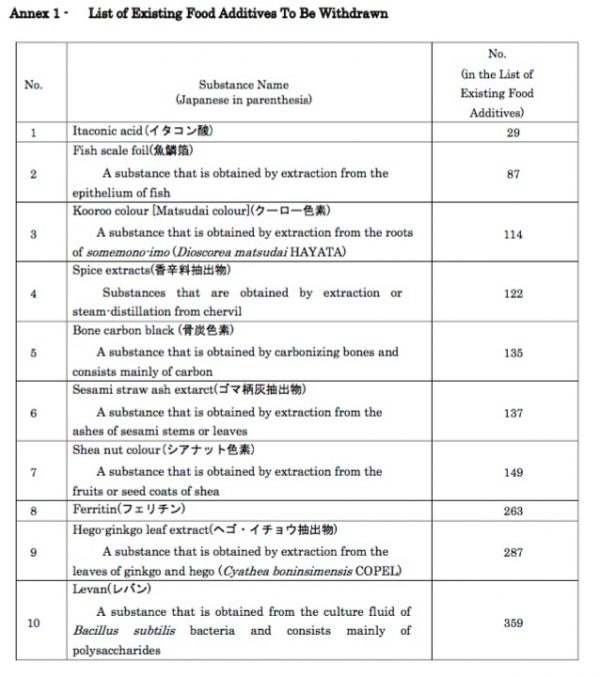 Annex 1 - List of Existing Food Additives To Be Withdrawn

| No. | Substance Name (Japanese in parenthesis) | No. (in the List of Existing Food Additives) |
|---|---|---|
| 1 | Itaconic acid(イタコン酸) | 29 |
| 2 | Fish scale foil(魚鱗箔) A substance that is obtained by extraction from the epithelium of fish | 87 |
| 3 | Kooroo colour [Matsudai colour](クーロー色素) A substance that is obtained by extraction from the roots of somemono-imo (Dioscorea matsudai HAYATA) | 114 |
| 4 | Spice extracts(香辛料抽出物) Substances that are obtained by extraction or steam-distillation from chervil | 122 |
| 5 | Bone carbon black (骨炭色素) A substance that is obtained by carbonizing bones and consists mainly of carbon | 135 |
| 6 | Sesami straw ash extarct(ゴマ柄灰抽出物) A substance that is obtained by extraction from the ashes of sesami stems or leaves | 137 |
| 7 | Shea nut colour(シアナット色素) A substance that is obtained by extraction from the fruits or seed coats of shea | 149 |
| 8 | Ferritin(フェリチン) | 263 |
| 9 | Hego-ginkgo leaf extract(ヘゴ・イチョウ抽出物) A substance that is obtained by extraction from the leaves of ginkgo and hego (Cyathea boninsimensis COPEL) | 287 |
| 10 | Levan(レバン) A substance that is obtained from the culture fluid of Bacillus subtilis bacteria and consists mainly of polysaccharides | 359 |